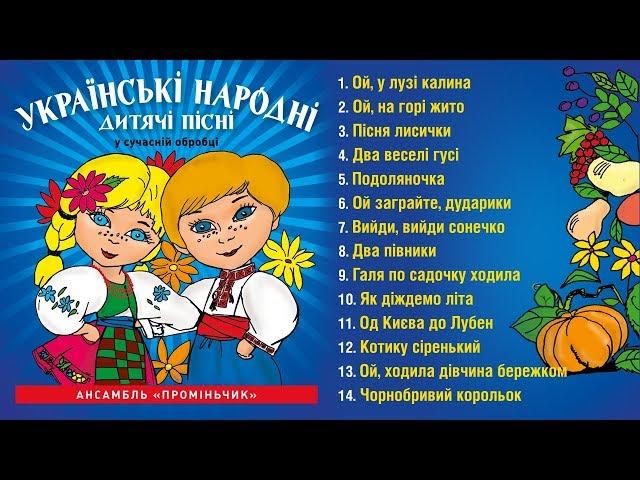 УКРАЇНСЬКІ НАРОДНІ
ДИТЯЧІ ПІСНІ
у сучасній обробці

АНСАМБЛЬ «ПРОМІНЬЧИК»

1. Ой, у лузі калина
2. Ой, на горі жито
3. Пісня лисички
4. Два веселі гусі
5. Подоляночка
6. Ой заграйте, дударики
7. Вийди, вийди сонечко
8. Два півники
9. Галя по садочку ходила
10. Як діждемо літа
11. Од Києва до Лубен
12. Котику сіренький
13. Ой, ходила дівчина бережком
14. Чорнобривий корольок